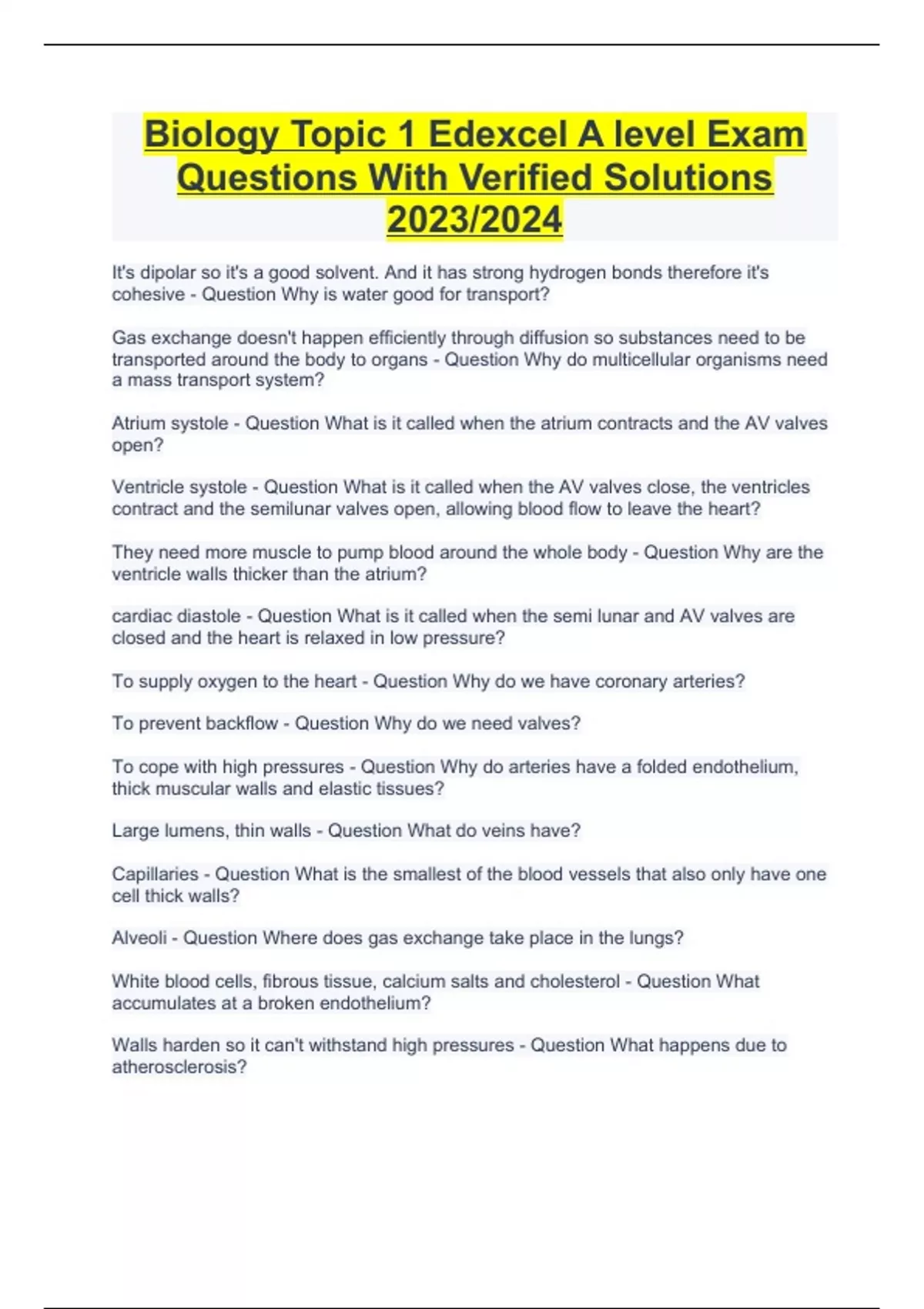 Biology Topic 1 Edexcel A level Exam Questions With Verified Solutions 2023/2024

It's dipolar so it's a good solvent. And it has strong hydrogen bonds therefore it's cohesive - Question Why is water good for transport?

Gas exchange doesn't happen efficiently through diffusion so substances need to be transported around the body to organs - Question Why do multicellular organisms need a mass transport system?

Atrium systole - Question What is it called when the atrium contracts and the AV valves open?

Ventricle systole - Question What is it called when the AV valves close, the ventricles contract and the semilunar valves open, allowing blood flow to leave the heart?

They need more muscle to pump blood around the whole body - Question Why are the ventricle walls thicker than the atrium?

cardiac diastole - Question What is it called when the semi lunar and AV valves are closed and the heart is relaxed in low pressure?

To supply oxygen to the heart - Question Why do we have coronary arteries?

To prevent backflow - Question Why do we need valves?

To cope with high pressures - Question Why do arteries have a folded endothelium, thick muscular walls and elastic tissues?

Large lumens, thin walls - Question What do veins have?

Capillaries - Question What is the smallest of the blood vessels that also only have one cell thick walls?

Alveoli - Question Where does gas exchange take place in the lungs?

White blood cells, fibrous tissue, calcium salts and cholesterol - Question What accumulates at a broken endothelium?

Walls harden so it can't withstand high pressures - Question What happens due to atherosclerosis?